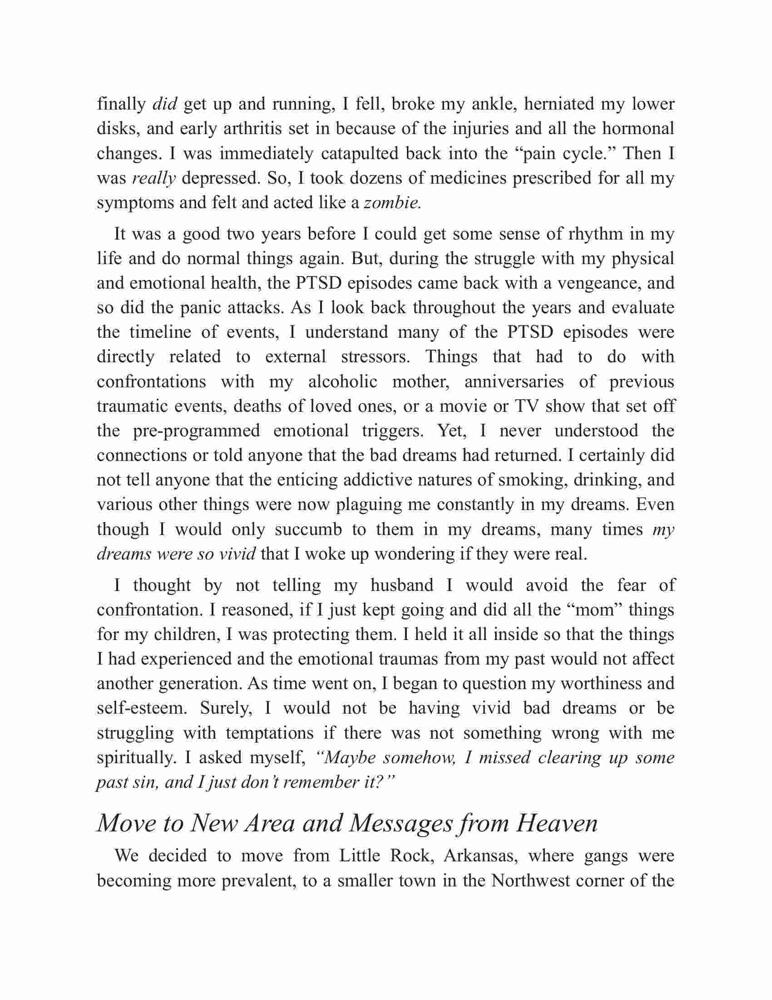 finally did get up and running, I fell, broke my ankle, herniated my lower disks, and early arthritis set in because of the injuries and all the hormonal changes. I was immediately catapulted back into the "pain cycle." Then I was really depressed. So, I took dozens of medicines prescribed for all my symptoms and felt and acted like a zombie.

It was a good two years before I could get some sense of rhythm in my life and do normal things again. But, during the struggle with my physical and emotional health, the PTSD episodes came back with a vengeance, and so did the panic attacks. As I look back throughout the years and evaluate the timeline of events, I understand many of the PTSD episodes were directly related to external stressors. Things that had to do with confrontations with my alcoholic mother, anniversaries of previous traumatic events, deaths of loved ones, or a movie or TV show that set off the pre-programmed emotional triggers. Yet, I never understood the connections or told anyone that the bad dreams had returned. I certainly did not tell anyone that the enticing addictive natures of smoking, drinking, and various other things were now plaguing me constantly in my dreams. Even though I would only succumb to them in my dreams, many times my dreams were so vivid that I woke up wondering if they were real.

I thought by not telling my husband I would avoid the fear of confrontation. I reasoned, if I just kept going and did all the "mom" things for my children, I was protecting them. I held it all inside so that the things I had experienced and the emotional traumas from my past would not affect another generation. As time went on, I began to question my worthiness and self-esteem. Surely, I would not be having vivid bad dreams or be struggling with temptations if there was not something wrong with me spiritually. I asked myself, "Maybe somehow, I missed clearing up some past sin, and I just don't remember it?"

Move to New Area and Messages from Heaven

We decided to move from Little Rock, Arkansas, where gangs were becoming more prevalent, to a smaller town in the Northwest corner of the